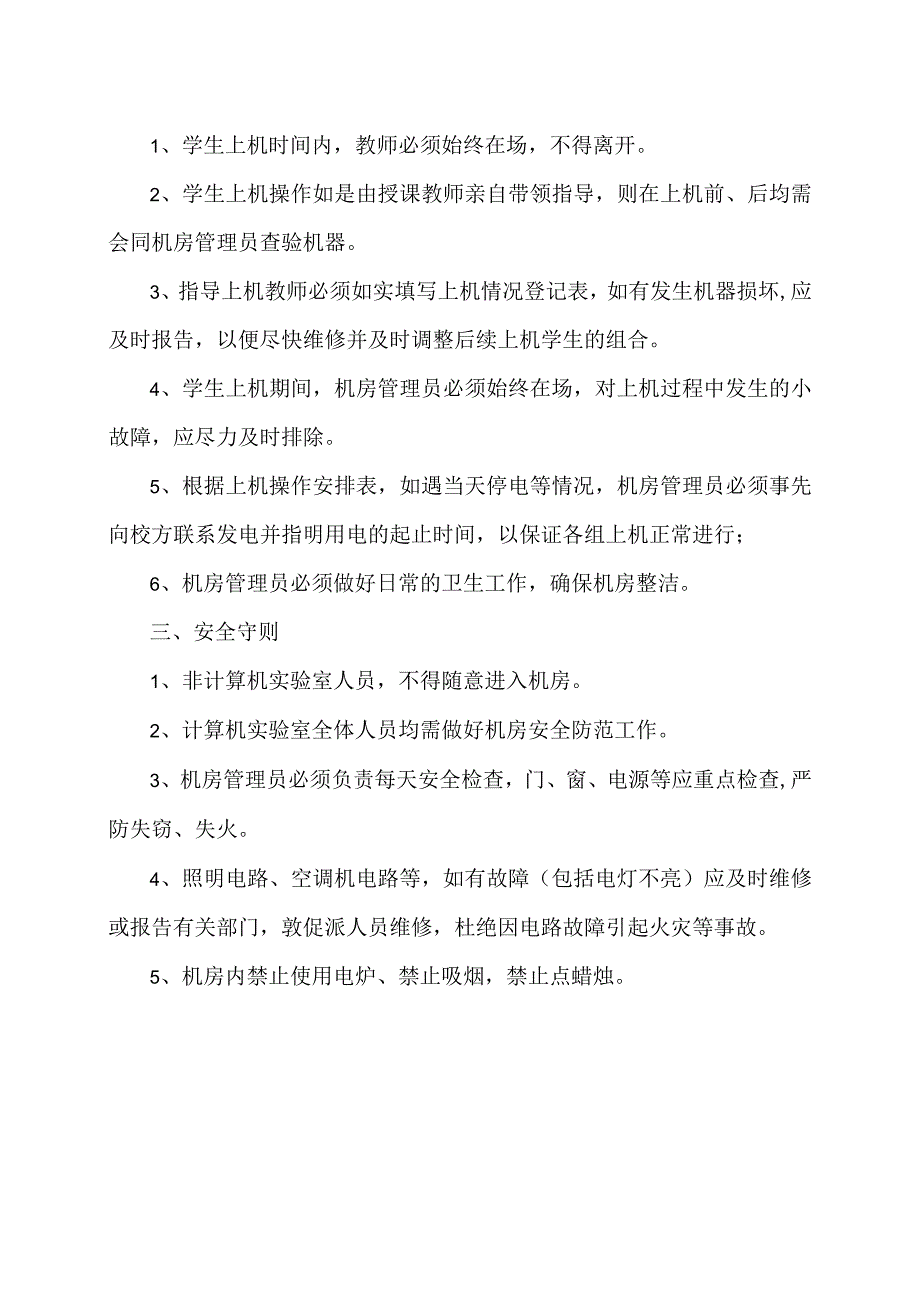 1、学生上机时间内，教师必须始终在场，不得离开。

2、学生上机操作如是由授课教师亲自带领指导，则在上机前、后均需会同机房管理员查验机器。

3、指导上机教师必须如实填写上机情况登记表，如有发生机器损坏,应及时报告，以便尽快维修并及时调整后续上机学生的组合。

4、学生上机期间，机房管理员必须始终在场，对上机过程中发生的小故障，应尽力及时排除。

5、根据上机操作安排表，如遇当天停电等情况，机房管理员必须事先向校方联系发电并指明用电的起止时间，以保证各组上机正常进行；

6、机房管理员必须做好日常的卫生工作，确保机房整洁。

三、安全守则

1、非计算机实验室人员，不得随意进入机房。

2、计算机实验室全体人员均需做好机房安全防范工作。

3、机房管理员必须负责每天安全检查，门、窗、电源等应重点检查,严防失窃、失火。

4、照明电路、空调机电路等，如有故障（包括电灯不亮）应及时维修或报告有关部门，敦促派人员维修，杜绝因电路故障引起火灾等事故。

5、机房内禁止使用电炉、禁止吸烟，禁止点蜡烛。